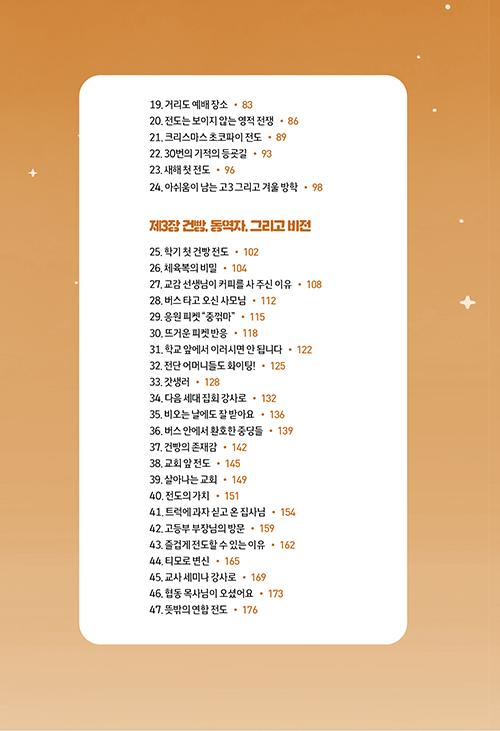 19. 거리도 예배 장소 • 83
20. 전도는 보이지 않는 영적 전쟁 • 86
21. 크리스마스 초코파이 전도 • 89
22. 30번의 기적의 등굣길 • 93
23. 새해 첫 전도 • 96
24. 아쉬움이 남는 고3 그리고 겨울 방학 • 98

제3장 건빵, 동역자, 그리고 비전

25. 학기 첫 건빵 전도 • 102
26. 체육복의 비밀 • 104
27. 교감 선생님이 커피를 사 주신 이유 • 108
28. 버스 타고 오신 사모님 • 112
29. 응원 피켓 "중꺾마" • 115
30. 뜨거운 피켓 반응 • 118
31. 학교 앞에서 이러시면 안 됩니다 • 122
32. 전단 어머니들도 화이팅! • 125
33. 갓생러 • 128
34. 다음 세대 집회 강사로 • 132
35. 비오는 날에도 잘 받아요 • 136
36. 버스 안에서 환호한 중딩들 • 139
37. 건빵의 존재감 • 142
38. 교회 앞 전도 • 145
39. 살아나는 교회 • 149
40. 전도의 가치 • 151
41. 트럭에 과자 싣고 온 집사님 • 154
42. 고등부 부장님의 방문 • 159
43. 즐겁게 전도할 수 있는 이유 • 162
44. 티모로 변신 • 165
45. 교사 세미나 강사로 • 169
46. 협동 목사님이 오셨어요 • 173
47. 뜻밖의 연합 전도 • 176